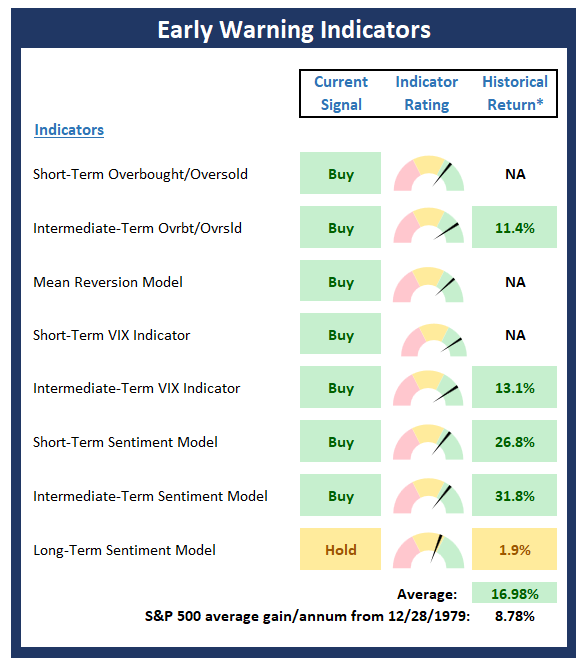 Early Warning Indicators

| Indicators | Current Signal | Indicator Rating | Historical Return* |
|---|---|---|---|
| Short-Term Overbought/Oversold | Buy | | NA |
| Intermediate-Term Ovrbt/Ovrsld | Buy | | 11.4% |
| Mean Reversion Model | Buy | | NA |
| Short-Term VIX Indicator | Buy | | NA |
| Intermediate-Term VIX Indicator | Buy | | 13.1% |
| Short-Term Sentiment Model | Buy | | 26.8% |
| Intermediate-Term Sentiment Model | Buy | | 31.8% |
| Long-Term Sentiment Model | Hold | | 1.9% |

Average: 16.98%

S&P 500 average gain/annum from 12/28/1979: 8.78%